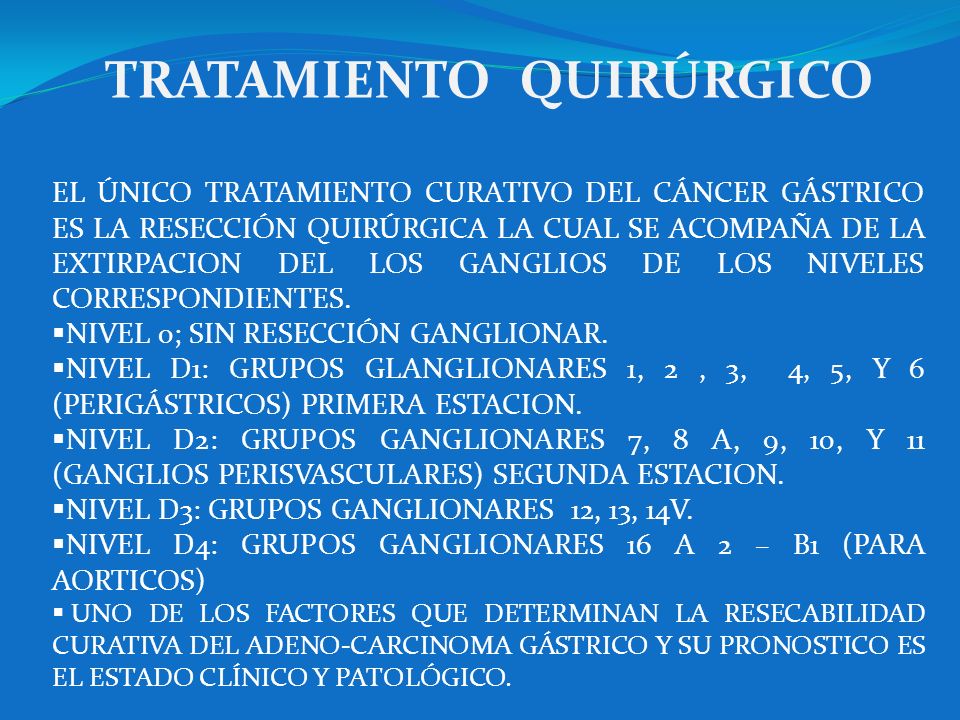 TRATAMIENTO QUIRÚRGICO

EL ÚNICO TRATAMIENTO CURATIVO DEL CÁNCER GÁSTRICO ES LA RESECCIÓN QUIRÚRGICA LA CUAL SE ACOMPAÑA DE LA EXTIRPACION DEL LOS GANGLIOS DE LOS NIVELES CORRESPONDIENTES.

▪NIVEL 0; SIN RESECCIÓN GANGLIONAR.

▪NIVEL D1: GRUPOS GLANGLIONARES 1, 2 , 3, 4, 5, Y 6 (PERIGÁSTRICOS) PRIMERA ESTACION.

▪NIVEL D2: GRUPOS GANGLIONARES 7, 8 A, 9, 10, Y 11 (GANGLIOS PERISVASCULARES) SEGUNDA ESTACION.

▪NIVEL D3: GRUPOS GANGLIONARES 12, 13, 14V.

▪NIVEL D4: GRUPOS GANGLIONARES 16 A 2 – B1 (PARA AORTICOS)

▪ UNO DE LOS FACTORES QUE DETERMINAN LA RESECABILIDAD CURATIVA DEL ADENO-CARCINOMA GÁSTRICO Y SU PRONOSTICO ES EL ESTADO CLÍNICO Y PATOLÓGICO.